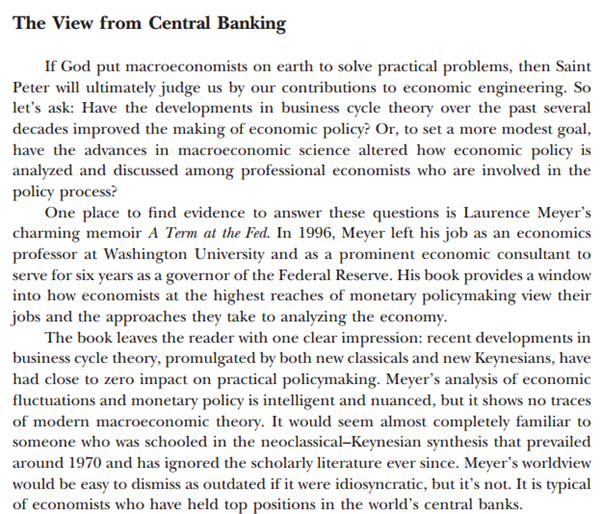 The View from Central Banking

If God put macroeconomists on earth to solve practical problems, then Saint Peter will ultimately judge us by our contributions to economic engineering. So let's ask: Have the developments in business cycle theory over the past several decades improved the making of economic policy? Or, to set a more modest goal, have the advances in macroeconomic science altered how economic policy is analyzed and discussed among professional economists who are involved in the policy process?

One place to find evidence to answer these questions is Laurence Meyer's charming memoir A Term at the Fed. In 1996, Meyer left his job as an economics professor at Washington University and as a prominent economic consultant to serve for six years as a governor of the Federal Reserve. His book provides a window into how economists at the highest reaches of monetary policymaking view their jobs and the approaches they take to analyzing the economy.

The book leaves the reader with one clear impression: recent developments in business cycle theory, promulgated by both new classicals and new Keynesians, have had close to zero impact on practical policymaking. Meyer's analysis of economic fluctuations and monetary policy is intelligent and nuanced, but it shows no traces of modern macroeconomic theory. It would seem almost completely familiar to someone who was schooled in the neoclassical–Keynesian synthesis that prevailed around 1970 and has ignored the scholarly literature ever since. Meyer's worldview would be easy to dismiss as outdated if it were idiosyncratic, but it's not. It is typical of economists who have held top positions in the world's central banks.